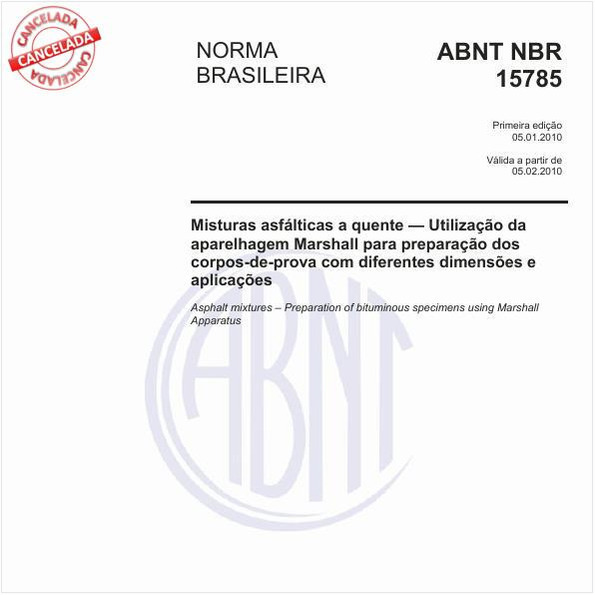 CANCELADA
CANCELADA
CANCELADA

NORMA BRASILEIRA

ABNT NBR 15785

Primeira edição
05.01.2010

Válida a partir de
05.02.2010

Misturas asfálticas a quente — Utilização da aparelhagem Marshall para preparação dos corpos-de-prova com diferentes dimensões e aplicações

Asphalt mixtures – Preparation of bituminous specimens using Marshall Apparatus

ABNT